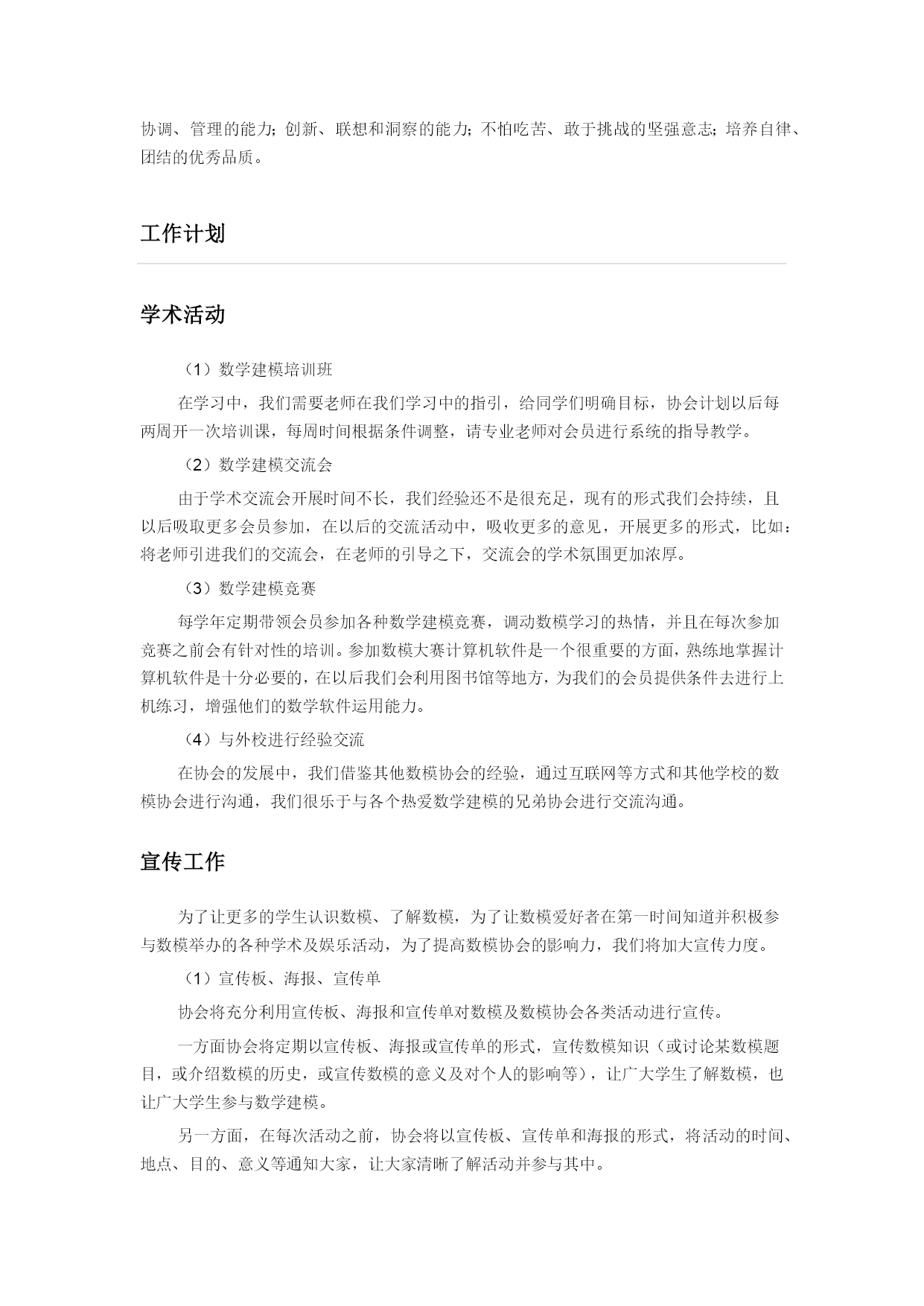 协调、管理的能力；创新、联想和洞察的能力；不怕吃苦、敢于挑战的坚强意志；培养自律、团结的优秀品质。

工作计划

学术活动

（1）数学建模培训班

在学习中，我们需要老师在我们学习中的指引，给同学们明确目标，协会计划以后每两周开一次培训课，每周时间根据条件调整，请专业老师对会员进行系统的指导教学。

（2）数学建模交流会

由于学术交流会开展时间不长，我们经验还不是很充足，现有的形式我们会持续，且以后吸取更多会员参加，在以后的交流活动中，吸收更多的意见，开展更多的形式，比如：将老师引进我们的交流会，在老师的引导之下，交流会的学术氛围更加浓厚。

（3）数学建模竞赛

每学年定期带领会员参加各种数学建模竞赛，调动数模学习的热情，并且在每次参加竞赛之前会有针对性的培训。参加数模大赛计算机软件是一个很重要的方面，熟练地掌握计算机软件是十分必要的，在以后我们会利用图书馆等地方，为我们的会员提供条件去进行上机练习，增强他们的数学软件运用能力。

（4）与外校进行经验交流

在协会的发展中，我们借鉴其他数模协会的经验，通过互联网等方式和其他学校的数模协会进行沟通，我们很乐于与各个热爱数学建模的兄弟协会进行交流沟通。

宣传工作

为了让更多的学生认识数模、了解数模，为了让数模爱好者在第一时间知道并积极参与数模举办的各种学术及娱乐活动，为了提高数模协会的影响力，我们将加大宣传力度。

（1）宣传板、海报、宣传单

协会将充分利用宣传板、海报和宣传单对数模及数模协会各类活动进行宣传。

一方面协会将定期以宣传板、海报或宣传单的形式，宣传数模知识（或讨论某数模题目，或介绍数模的历史，或宣传数模的意义及对个人的影响等），让广大学生了解数模，也让广大学生参与数学建模。

另一方面，在每次活动之前，协会将以宣传板、宣传单和海报的形式，将活动的时间、地点、目的、意义等通知大家，让大家清晰了解活动并参与其中。